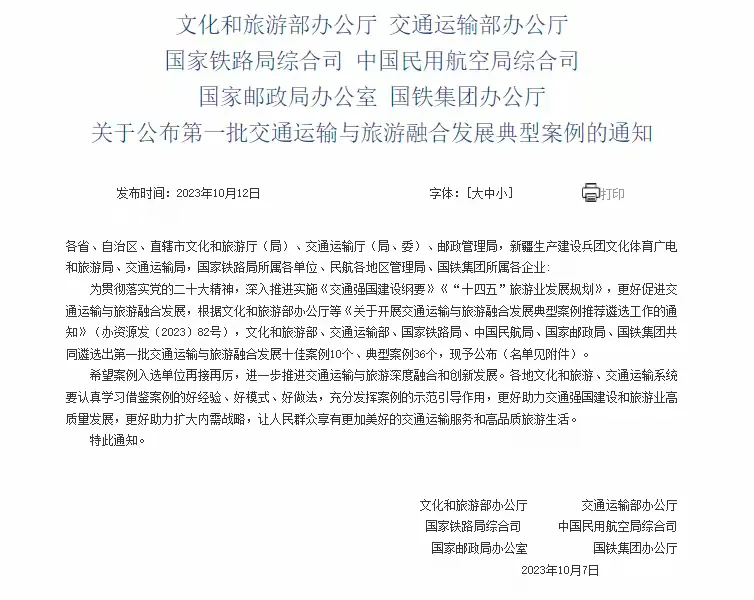 文化和旅游部办公厅 交通运输部办公厅
国家铁路局综合司 中国民用航空局综合司
国家邮政局办公室 国铁集团办公厅
关于公布第一批交通运输与旅游融合发展典型案例的通知

发布时间：2023年10月12日 字体：[大中小] 打印

各省、自治区、直辖市文化和旅游厅（局）、交通运输厅（局、委）、邮政管理局，新疆生产建设兵团文化体育广电和旅游局、交通运输局，国家铁路局所属各单位、民航各地区管理局、国铁集团所属各企业：

为贯彻落实党的二十大精神，深入推进实施《交通强国建设纲要》《“十四五”旅游业发展规划》，更好促进交通运输与旅游融合发展，根据文化和旅游部办公厅等《关于开展交通运输与旅游融合发展典型案例推荐遴选工作的通知》（办资源发〔2023〕82号），文化和旅游部、交通运输部、国家铁路局、中国民航局、国家邮政局、国铁集团共同遴选出第一批交通运输与旅游融合发展十佳案例10个、典型案例36个，现予公布（名单见附件）。

希望案例入选单位再接再厉，进一步推进交通运输与旅游深度融合和创新发展。各地文化和旅游、交通运输系统要认真学习借鉴案例的好经验、好模式、好做法，充分发挥案例的示范引导作用，更好助力交通强国建设和旅游业高质量发展，更好助力扩大内需战略，让人民群众享有更加美好的交通运输服务和高品质旅游生活。

特此通知。

文化和旅游部办公厅 交通运输部办公厅
国家铁路局综合司 中国民用航空局综合司
国家邮政局办公室 国铁集团办公厅
2023年10月7日